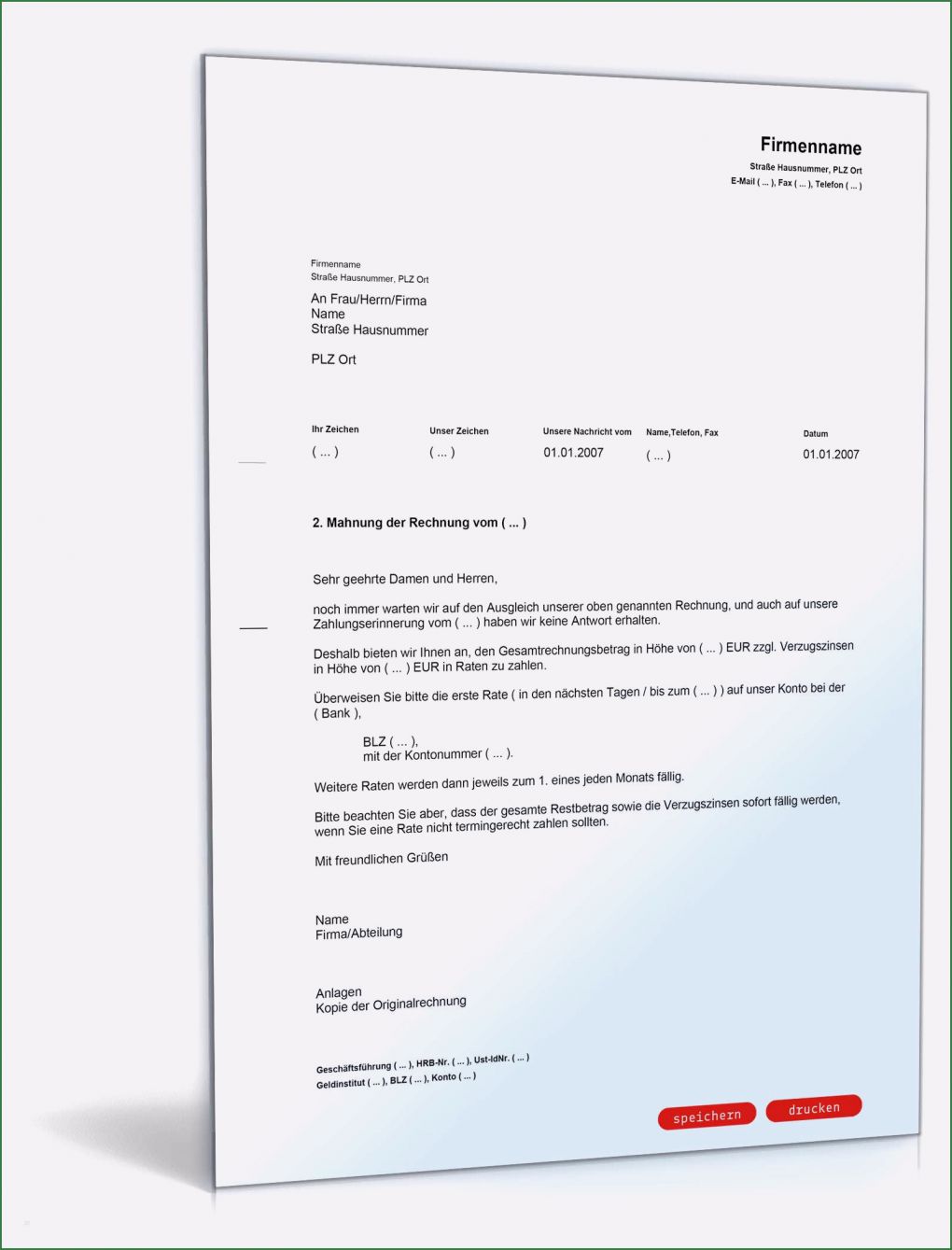 Firmenname
Straße Hausnummer, PLZ Ort
E-Mail ( ... ), Fax ( ... ), Telefon ( ... )

Firmenname
Straße Hausnummer, PLZ Ort

An Frau/Herrn/Firma
Name
Straße Hausnummer

PLZ Ort

| Ihr Zeichen | Unser Zeichen | Unsere Nachricht vom | Name,Telefon, Fax | Datum |
|---|---|---|---|---|
| ( ... ) | ( ... ) | 01.01.2007 | ( ... ) | 01.01.2007 |

2. Mahnung der Rechnung vom ( ... )

Sehr geehrte Damen und Herren,

noch immer warten wir auf den Ausgleich unserer oben genannten Rechnung, und auch auf unsere Zahlungserinnerung vom ( ... ) haben wir keine Antwort erhalten.

Deshalb bieten wir Ihnen an, den Gesamtrechnungsbetrag in Höhe von ( ... ) EUR zzgl. Verzugszinsen in Höhe von ( ... ) EUR in Raten zu zahlen.

Überweisen Sie bitte die erste Rate ( in den nächsten Tagen / bis zum ( ... ) ) auf unser Konto bei der ( Bank ),

BLZ ( ... ),
mit der Kontonummer ( ... ).

Weitere Raten werden dann jeweils zum 1. eines jeden Monats fällig.

Bitte beachten Sie aber, dass der gesamte Restbetrag sowie die Verzugszinsen sofort fällig werden, wenn Sie eine Rate nicht termingerecht zahlen sollten.

Mit freundlichen Grüßen

Name
Firma/Abteilung

Anlagen
Kopie der Originalrechnung

Geschäftsführung ( ... ), HRB-Nr. ( ... ), Ust-IdNr. ( ... )
Geldinstitut ( ... ), BLZ ( ... ), Konto ( ... )

speichern drucken